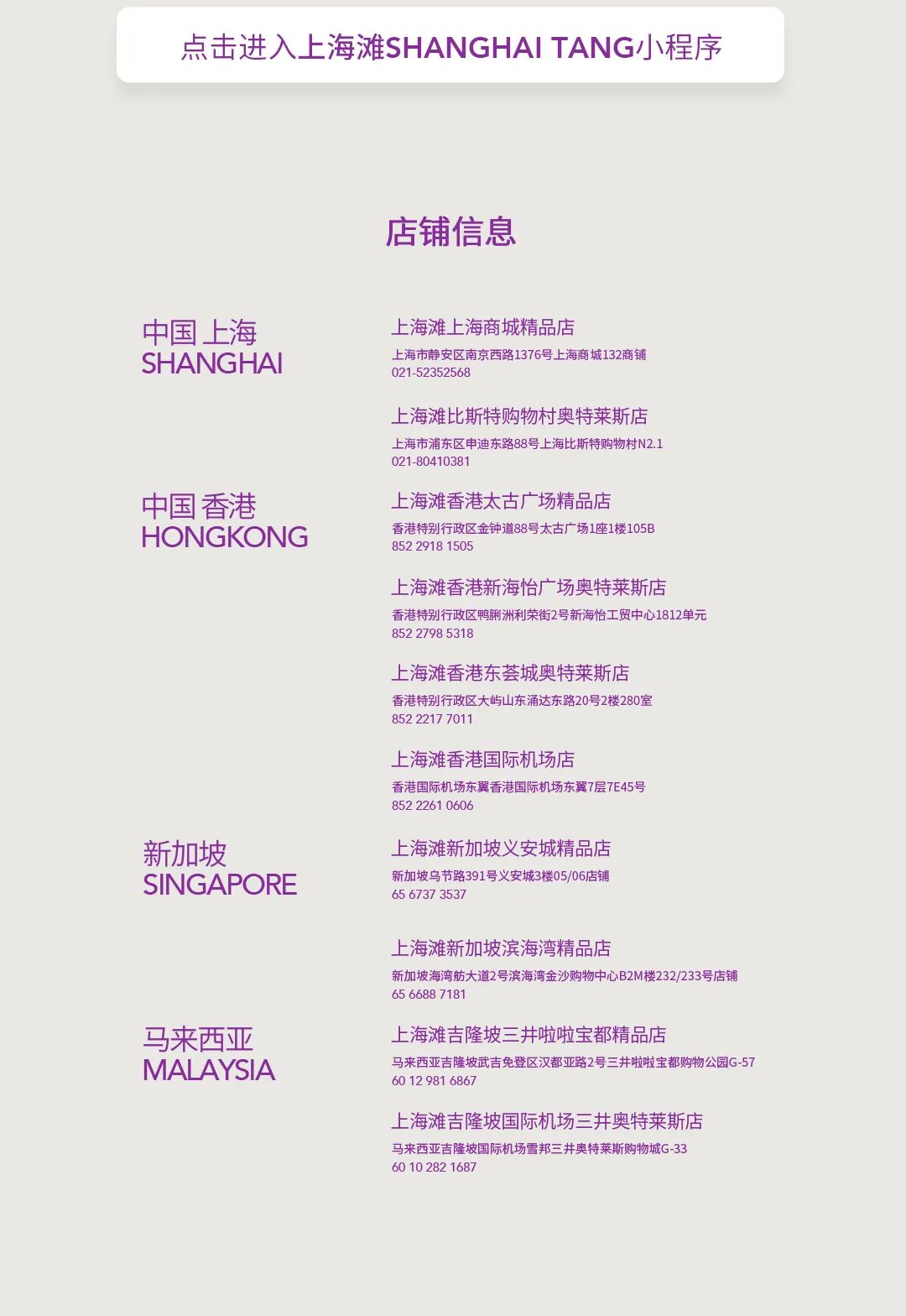 点击进入上海滩SHANGHAI TANG小程序

店铺信息

中国 上海
SHANGHAI

上海滩上海商城精品店
上海市静安区南京西路1376号上海商城132商铺
021-52352568

上海滩比斯特购物村奥特莱斯店
上海市浦东区申迪东路88号上海比斯特购物村N2.1
021-80410381

中国 香港
HONGKONG

上海滩香港太古广场精品店
香港特别行政区金钟道88号太古广场1座1楼105B
852 2918 1505

上海滩香港新海怡广场奥特莱斯店
香港特别行政区鸭脷洲利荣街2号新海怡工贸中心1812单元
852 2798 5318

上海滩香港东荟城奥特莱斯店
香港特别行政区大屿山东涌达东路20号2楼280室
852 2217 7011

上海滩香港国际机场店
香港国际机场东翼香港国际机场东翼7层7E45号
852 2261 0606

新加坡
SINGAPORE

上海滩新加坡义安城精品店
新加坡乌节路391号义安城3楼05/06店铺
65 6737 3537

上海滩新加坡滨海湾精品店
新加坡海湾舫大道2号滨海湾金沙购物中心B2M楼232/233号店铺
65 6688 7181

马来西亚
MALAYSIA

上海滩吉隆坡三井啦啦宝都精品店
马来西亚吉隆坡武吉免登区汉都亚路2号三井啦啦宝都购物公园G-57
60 12 981 6867

上海滩吉隆坡国际机场三井奥特莱斯店
马来西亚吉隆坡国际机场雪邦三井奥特莱斯购物城G-33
60 10 282 1687